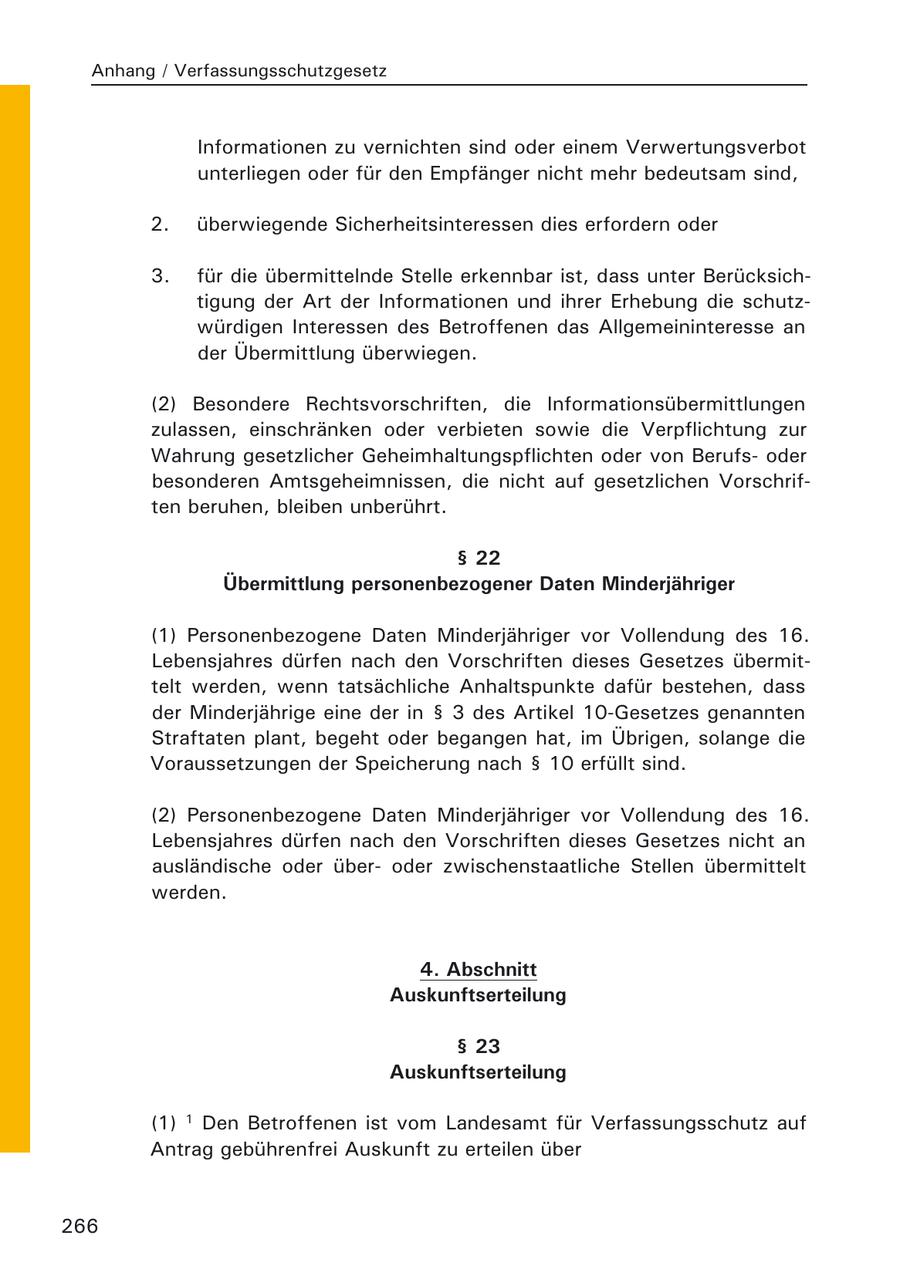 Anhang / Verfassungsschutzgesetz

Informationen zu vernichten sind oder einem Verwertungsverbot unterliegen oder für den Empfänger nicht mehr bedeutsam sind,

2. überwiegende Sicherheitsinteressen dies erfordern oder

3. für die übermittelnde Stelle erkennbar ist, dass unter Berücksichtigung der Art der Informationen und ihrer Erhebung die schutzwürdigen Interessen des Betroffenen das Allgemeininteresse an der Übermittlung überwiegen.

(2) Besondere Rechtsvorschriften, die Informationsübermittlungen zulassen, einschränken oder verbieten sowie die Verpflichtung zur Wahrung gesetzlicher Geheimhaltungspflichten oder von Berufs- oder besonderen Amtsgeheimnissen, die nicht auf gesetzlichen Vorschriften beruhen, bleiben unberührt.

§ 22
Übermittlung personenbezogener Daten Minderjähriger

(1) Personenbezogene Daten Minderjähriger vor Vollendung des 16. Lebensjahres dürfen nach den Vorschriften dieses Gesetzes übermittelt werden, wenn tatsächliche Anhaltspunkte dafür bestehen, dass der Minderjährige eine der in § 3 des Artikel 10-Gesetzes genannten Straftaten plant, begeht oder begangen hat, im Übrigen, solange die Voraussetzungen der Speicherung nach § 10 erfüllt sind.

(2) Personenbezogene Daten Minderjähriger vor Vollendung des 16. Lebensjahres dürfen nach den Vorschriften dieses Gesetzes nicht an ausländische oder über- oder zwischenstaatliche Stellen übermittelt werden.

4. Abschnitt
Auskunftserteilung

§ 23
Auskunftserteilung

(1) $^1$ Den Betroffenen ist vom Landesamt für Verfassungsschutz auf Antrag gebührenfrei Auskunft zu erteilen über

266